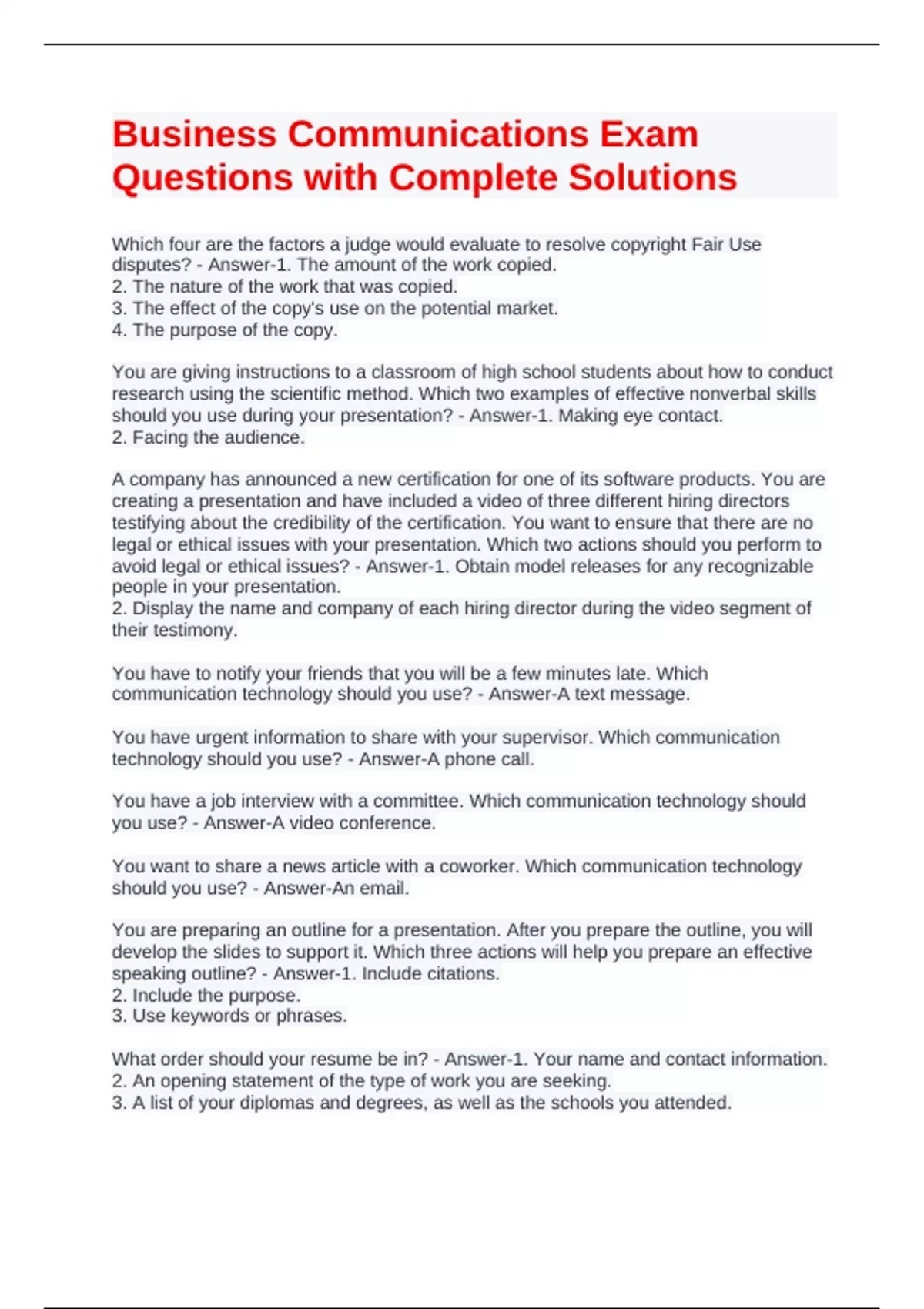 Business Communications Exam Questions with Complete Solutions

Which four are the factors a judge would evaluate to resolve copyright Fair Use disputes? - Answer-1. The amount of the work copied.
2. The nature of the work that was copied.
3. The effect of the copy's use on the potential market.
4. The purpose of the copy.

You are giving instructions to a classroom of high school students about how to conduct research using the scientific method. Which two examples of effective nonverbal skills should you use during your presentation? - Answer-1. Making eye contact.
2. Facing the audience.

A company has announced a new certification for one of its software products. You are creating a presentation and have included a video of three different hiring directors testifying about the credibility of the certification. You want to ensure that there are no legal or ethical issues with your presentation. Which two actions should you perform to avoid legal or ethical issues? - Answer-1. Obtain model releases for any recognizable people in your presentation.
2. Display the name and company of each hiring director during the video segment of their testimony.

You have to notify your friends that you will be a few minutes late. Which communication technology should you use? - Answer-A text message.

You have urgent information to share with your supervisor. Which communication technology should you use? - Answer-A phone call.

You have a job interview with a committee. Which communication technology should you use? - Answer-A video conference.

You want to share a news article with a coworker. Which communication technology should you use? - Answer-An email.

You are preparing an outline for a presentation. After you prepare the outline, you will develop the slides to support it. Which three actions will help you prepare an effective speaking outline? - Answer-1. Include citations.
2. Include the purpose.
3. Use keywords or phrases.

What order should your resume be in? - Answer-1. Your name and contact information.
2. An opening statement of the type of work you are seeking.
3. A list of your diplomas and degrees, as well as the schools you attended.